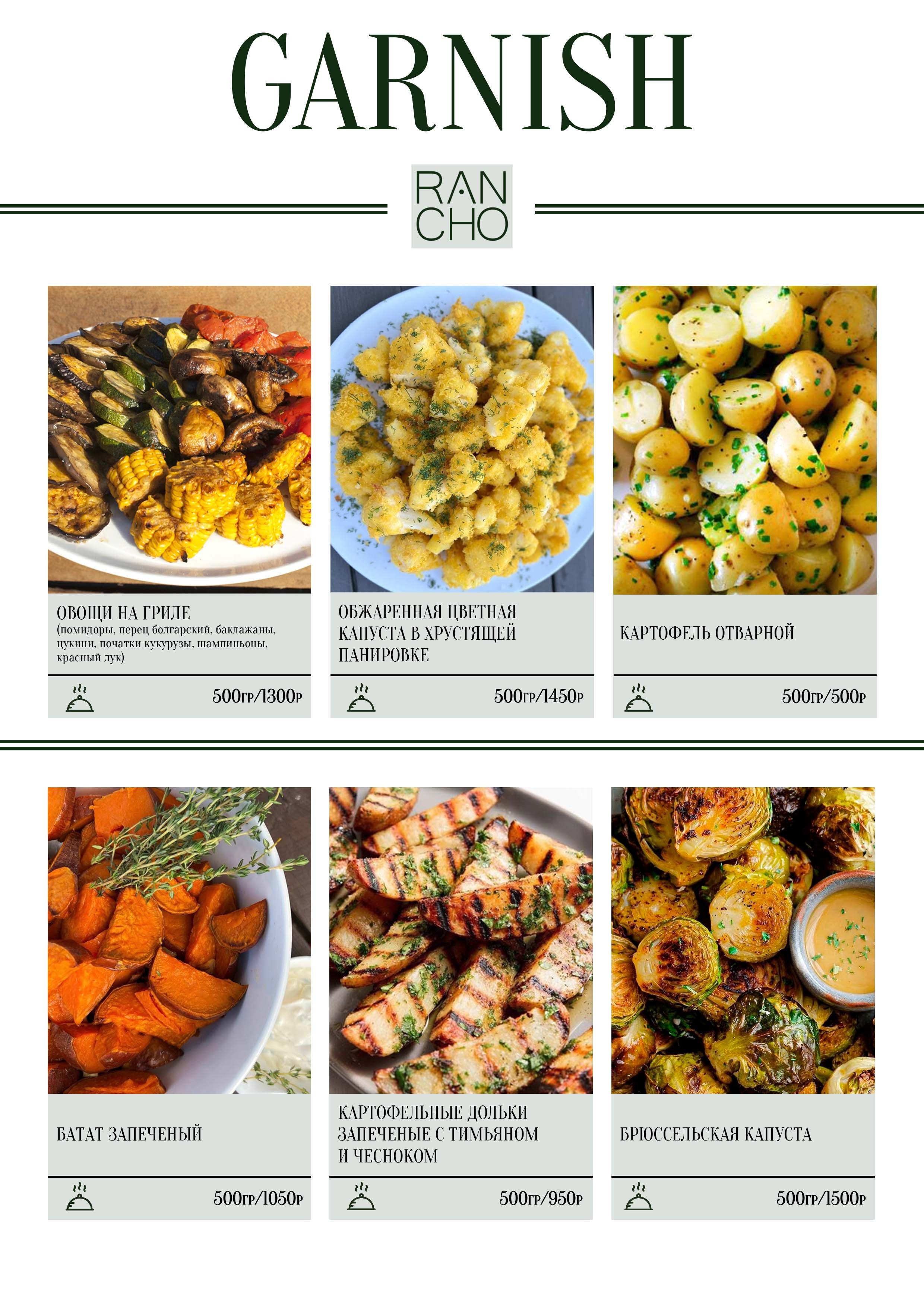 GARNISH

RAN
CHO

ОВОЩИ НА ГРИЛЕ
(помидоры, перец болгарский, баклажаны, цукини, початки кукурузы, шампиньоны, красный лук)

500ГР/1300Р

ОБЖАРЕННАЯ ЦВЕТНАЯ КАПУСТА В ХРУСТЯЩЕЙ ПАНИРОВКЕ

500ГР/1450Р

КАРТОФЕЛЬ ОТВАРНОЙ

500ГР/500Р

БАТАТ ЗАПЕЧЕНЫЙ

500ГР/1050Р

КАРТОФЕЛЬНЫЕ ДОЛЬКИ ЗАПЕЧЕНЫЕ С ТИМЬЯНОМ И ЧЕСНОКОМ

500ГР/950Р

БРЮССЕЛЬСКАЯ КАПУСТА

500ГР/1500Р